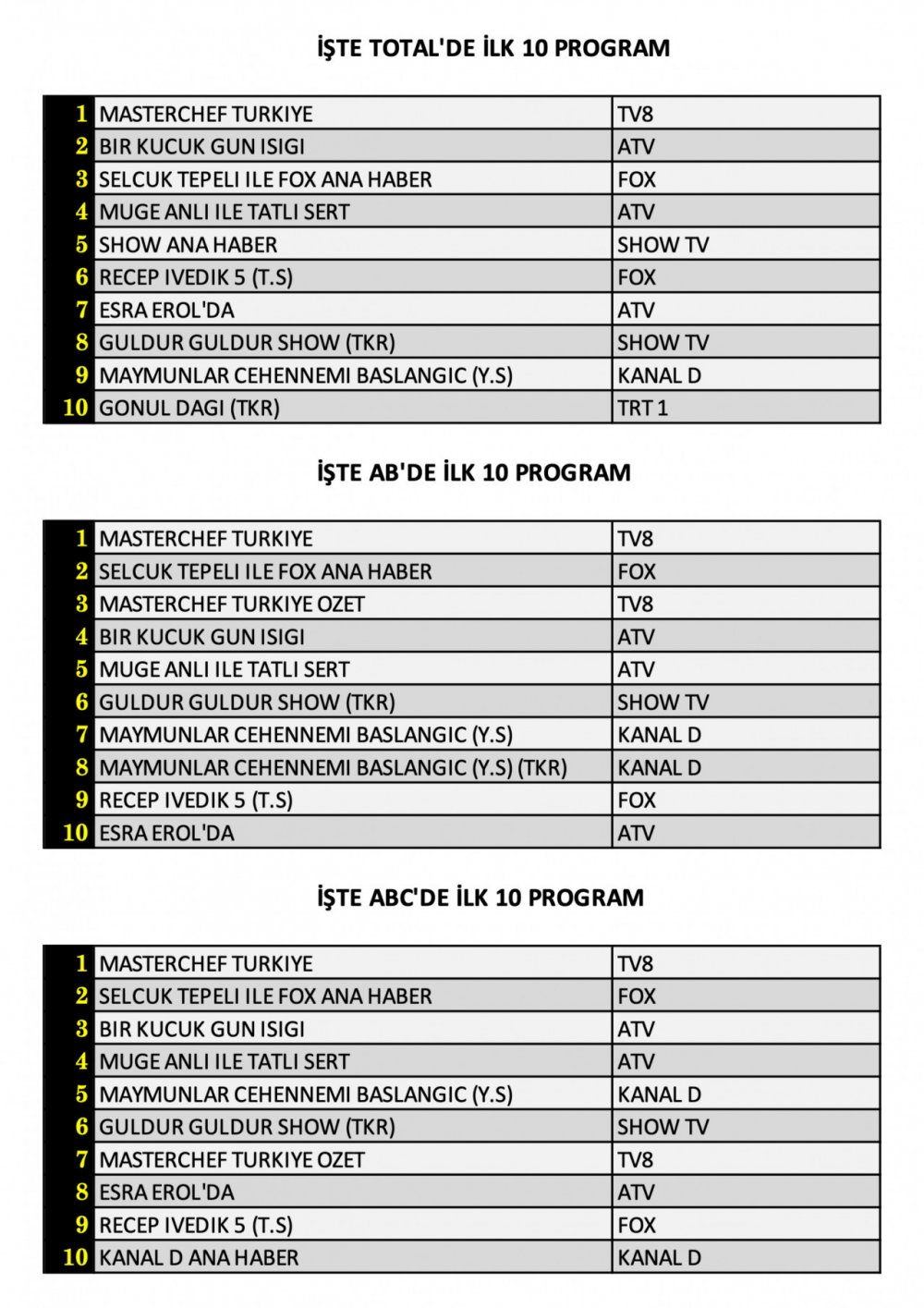 İŞTE TOTAL'DE İLK 10 PROGRAM

| | | |
|---|---|---|
| 1 | MASTERCHEF TURKIYE | TV8 |
| 2 | BIR KUCUK GUN ISIGI | ATV |
| 3 | SELCUK TEPELI ILE FOX ANA HABER | FOX |
| 4 | MUGE ANLI ILE TATLI SERT | ATV |
| 5 | SHOW ANA HABER | SHOW TV |
| 6 | RECEP IVEDIK 5 (T.S) | FOX |
| 7 | ESRA EROL'DA | ATV |
| 8 | GULDUR GULDUR SHOW (TKR) | SHOW TV |
| 9 | MAYMUNLAR CEHENNEMI BASLANGIC (Y.S) | KANAL D |
| 10 | GONUL DAGI (TKR) | TRT 1 |

İŞTE AB'DE İLK 10 PROGRAM

| | | |
|---|---|---|
| 1 | MASTERCHEF TURKIYE | TV8 |
| 2 | SELCUK TEPELI ILE FOX ANA HABER | FOX |
| 3 | MASTERCHEF TURKIYE OZET | TV8 |
| 4 | BIR KUCUK GUN ISIGI | ATV |
| 5 | MUGE ANLI ILE TATLI SERT | ATV |
| 6 | GULDUR GULDUR SHOW (TKR) | SHOW TV |
| 7 | MAYMUNLAR CEHENNEMI BASLANGIC (Y.S) | KANAL D |
| 8 | MAYMUNLAR CEHENNEMI BASLANGIC (Y.S) (TKR) | KANAL D |
| 9 | RECEP IVEDIK 5 (T.S) | FOX |
| 10 | ESRA EROL'DA | ATV |

İŞTE ABC'DE İLK 10 PROGRAM

| | | |
|---|---|---|
| 1 | MASTERCHEF TURKIYE | TV8 |
| 2 | SELCUK TEPELI ILE FOX ANA HABER | FOX |
| 3 | BIR KUCUK GUN ISIGI | ATV |
| 4 | MUGE ANLI ILE TATLI SERT | ATV |
| 5 | MAYMUNLAR CEHENNEMI BASLANGIC (Y.S) | KANAL D |
| 6 | GULDUR GULDUR SHOW (TKR) | SHOW TV |
| 7 | MASTERCHEF TURKIYE OZET | TV8 |
| 8 | ESRA EROL'DA | ATV |
| 9 | RECEP IVEDIK 5 (T.S) | FOX |
| 10 | KANAL D ANA HABER | KANAL D |